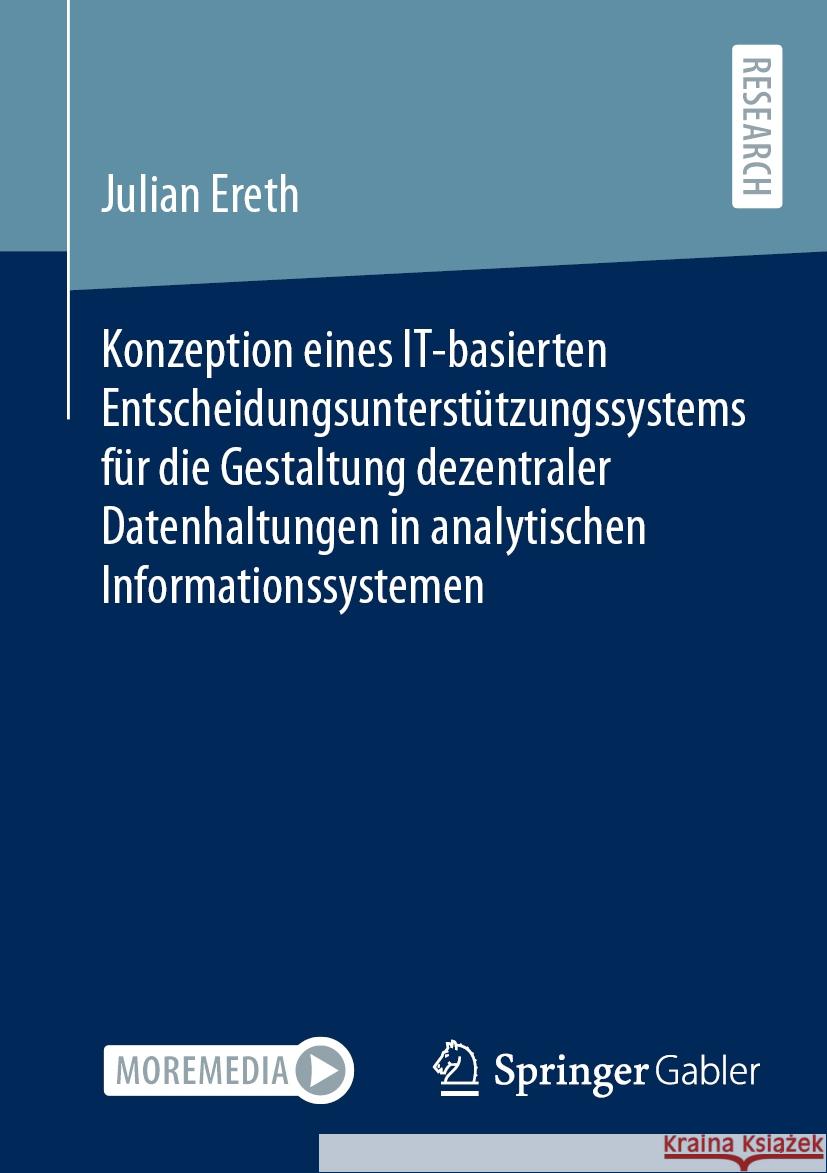 RESEARCH

Julian Ereth

Konzeption eines IT-basierten Entscheidungsunterstützungssystems für die Gestaltung dezentraler Datenhaltungen in analytischen Informationssystemen

MOREMEDIA

Springer Gabler